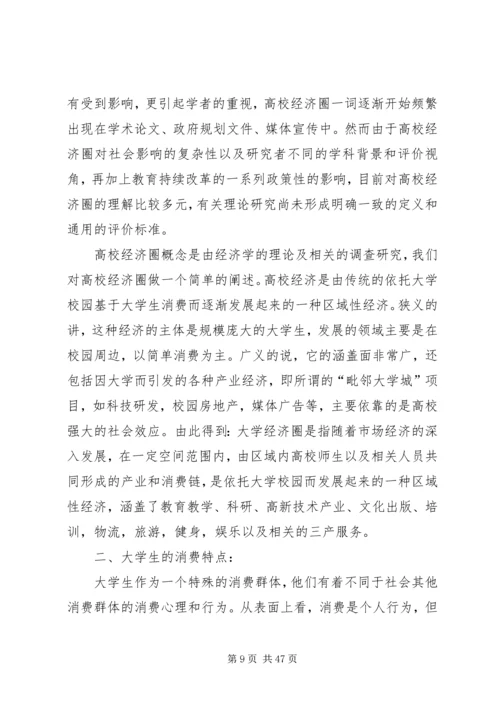 有受到影响，更引起学者的重视，高校经济圈一词逐渐开始频繁出现在学术论文、政府规划文件、媒体宣传中。然而由于高校经济圈对社会影响的复杂性以及研究者不同的学科背景和评价视角，再加上教育持续改革的一系列政策性的影响，目前对高校经济圈的理解比较多元，有关理论研究尚未形成明确一致的定义和通用的评价标准。

高校经济圈概念是由经济学的理论及相关的调查研究，我们对高校经济圈做一个简单的阐述。高校经济是由传统的依托大学校园基于大学生消费而逐渐发展起来的一种区域性经济。狭义的讲，这种经济的主体是规模庞大的大学生，发展的领域主要是在校园周边，以简单消费为主。广义的说，它的涵盖面非常广，还包括因大学而引发的各种产业经济，即所谓的“毗邻大学城”项目，如科技研发，校园房地产，媒体广告等，主要依靠的是高校强大的社会效应。由此得到：大学经济圈是指随着市场经济的深入发展，在一定空间范围内，由区域内高校师生以及相关人员共同形成的产业和消费链，是依托大学校园而发展起来的一种区域性经济，涵盖了教育教学、科研、高新技术产业、文化出版、培训，物流，旅游，健身，娱乐以及相关的三产服务。

二、大学生的消费特点：

大学生作为一个特殊的消费群体，他们有着不同于社会其他消费群体的消费心理和行为。从表面上看，消费是个人行为，但

第 9 页 共 47 页